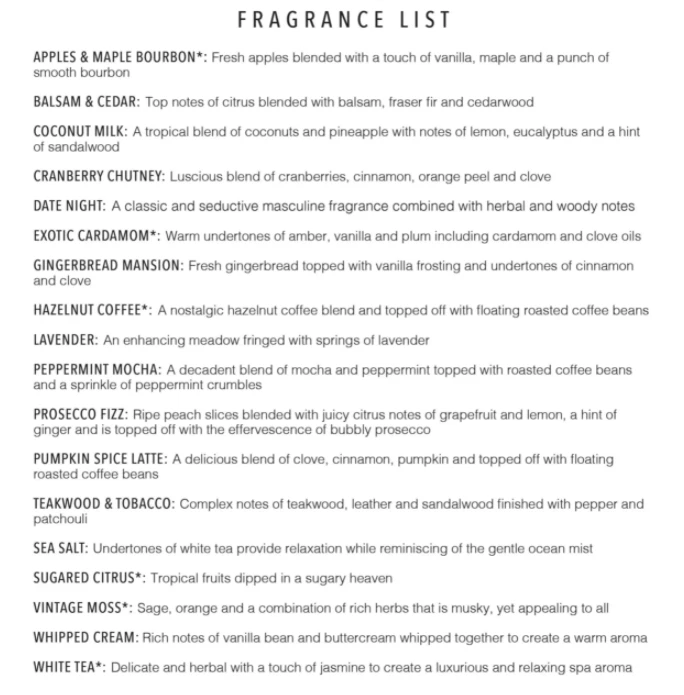 FRAGRANCE LIST

APPLES & MAPLE BOURBON*: Fresh apples blended with a touch of vanilla, maple and a punch of smooth bourbon

BALSAM & CEDAR: Top notes of citrus blended with balsam, fraser fir and cedarwood

COCONUT MILK: A tropical blend of coconuts and pineapple with notes of lemon, eucalyptus and a hint of sandalwood

CRANBERRY CHUTNEY: Luscious blend of cranberries, cinnamon, orange peel and clove

DATE NIGHT: A classic and seductive masculine fragrance combined with herbal and woody notes

EXOTIC CARDAMOM*: Warm undertones of amber, vanilla and plum including cardamom and clove oils

GINGERBREAD MANSION: Fresh gingerbread topped with vanilla frosting and undertones of cinnamon and clove

HAZELNUT COFFEE*: A nostalgic hazelnut coffee blend and topped off with floating roasted coffee beans

LAVENDER: An enhancing meadow fringed with springs of lavender

PEPPERMINT MOCHA: A decadent blend of mocha and peppermint topped with roasted coffee beans and a sprinkle of peppermint crumbles

PROSECCO FIZZ: Ripe peach slices blended with juicy citrus notes of grapefruit and lemon, a hint of ginger and is topped off with the effervescence of bubbly prosecco

PUMPKIN SPICE LATTE: A delicious blend of clove, cinnamon, pumpkin and topped off with floating roasted coffee beans

TEAKWOOD & TOBACCO: Complex notes of teakwood, leather and sandalwood finished with pepper and patchouli

SEA SALT: Undertones of white tea provide relaxation while reminiscing of the gentle ocean mist

SUGARED CITRUS*: Tropical fruits dipped in a sugary heaven

VINTAGE MOSS*: Sage, orange and a combination of rich herbs that is musky, yet appealing to all

WHIPPED CREAM: Rich notes of vanilla bean and buttercream whipped together to create a warm aroma

WHITE TEA*: Delicate and herbal with a touch of jasmine to create a luxurious and relaxing spa aroma